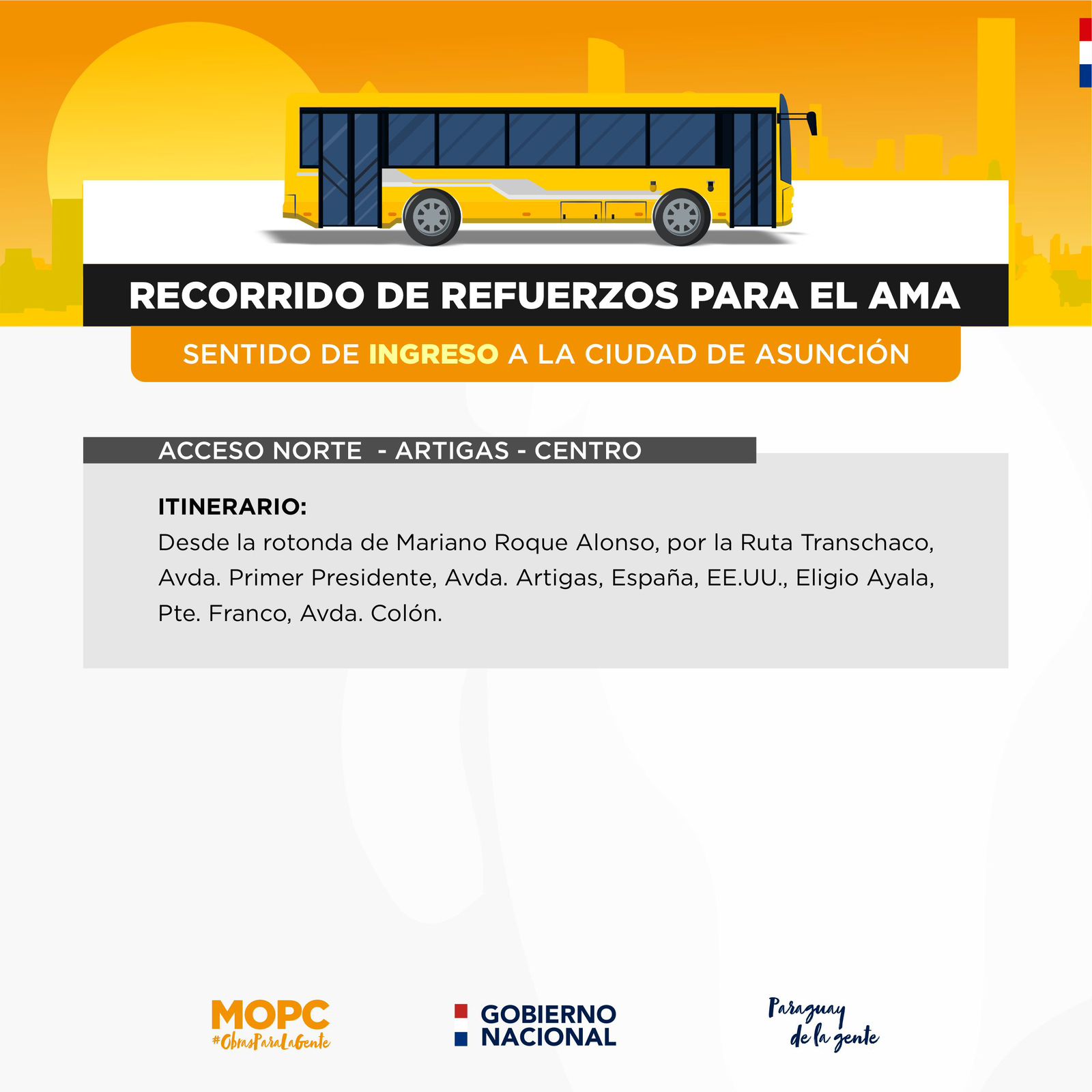 RECORRIDO DE REFUERZOS PARA EL AMA

SENTIDO DE INGRESO A LA CIUDAD DE ASUNCIÓN

ACCESO NORTE - ARTIGAS - CENTRO

ITINERARIO:
Desde la rotonda de Mariano Roque Alonso, por la Ruta Transchaco, Avda. Primer Presidente, Avda. Artigas, España, EE.UU., Eligio Ayala, Pte. Franco, Avda. Colón.

MOPC
#ObrasParaLaGente

GOBIERNO NACIONAL

Paraguay de la gente